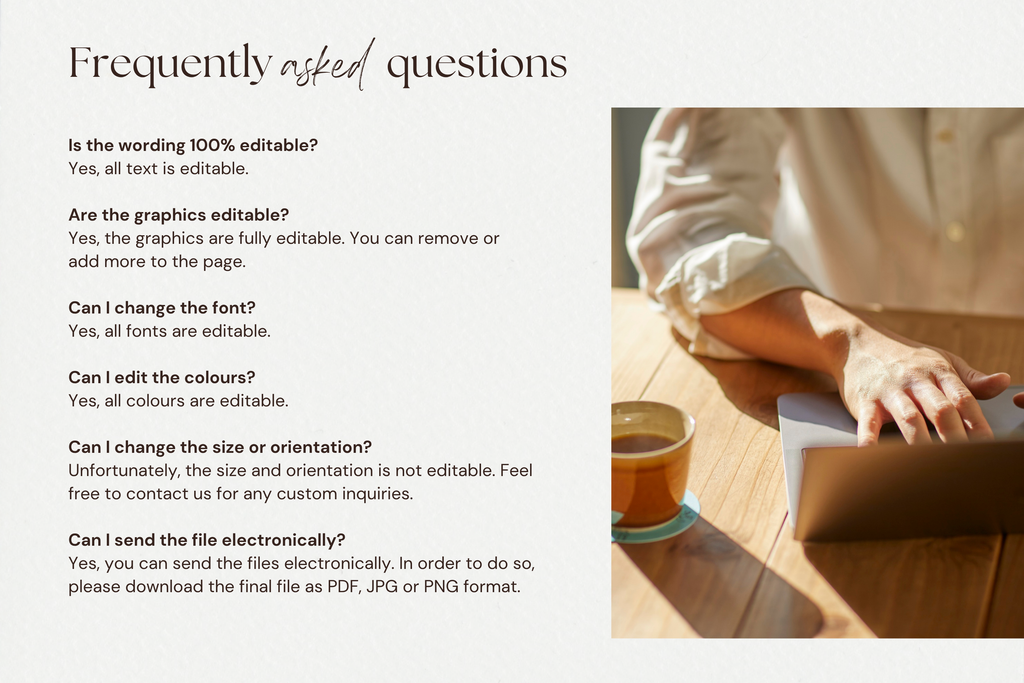 Frequently asked questions

Is the wording 100% editable?
Yes, all text is editable.

Are the graphics editable?
Yes, the graphics are fully editable. You can remove or add more to the page.

Can I change the font?
Yes, all fonts are editable.

Can I edit the colours?
Yes, all colours are editable.

Can I change the size or orientation?
Unfortunately, the size and orientation is not editable. Feel free to contact us for any custom inquiries.

Can I send the file electronically?
Yes, you can send the files electronically. In order to do so, please download the final file as PDF, JPG or PNG format.